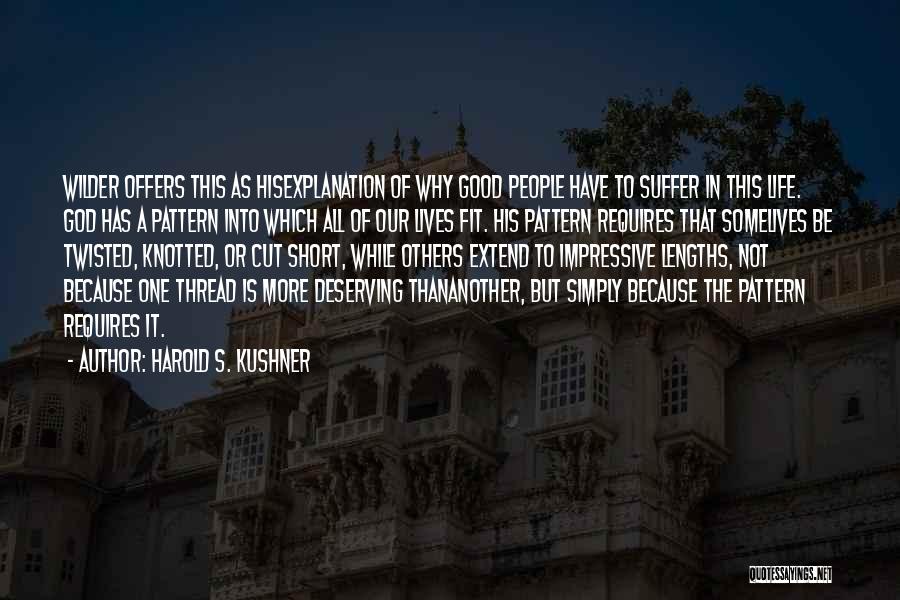 WILDER OFFERS THIS AS HISEXPLANATION OF WHY GOOD PEOPLE HAVE TO SUFFER IN THIS LIFE. GOD HAS A PATTERN INTO WHICH ALL OF OUR LIVES FIT. HIS PATTERN REQUIRES THAT SOMELIVES BE TWISTED, KNOTTED, OR CUT SHORT, WHILE OTHERS EXTEND TO IMPRESSIVE LENGTHS, NOT BECAUSE ONE THREAD IS MORE DESERVING THANANOTHER, BUT SIMPLY BECAUSE THE PATTERN REQUIRES IT.

- AUTHOR: HAROLD S. KUSHNER

QUOTESSAYINGS.NET